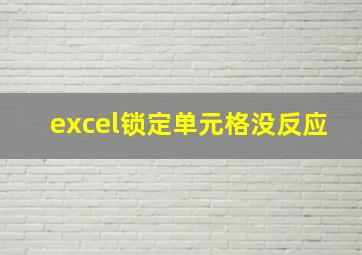 excel锁定单元格没反应